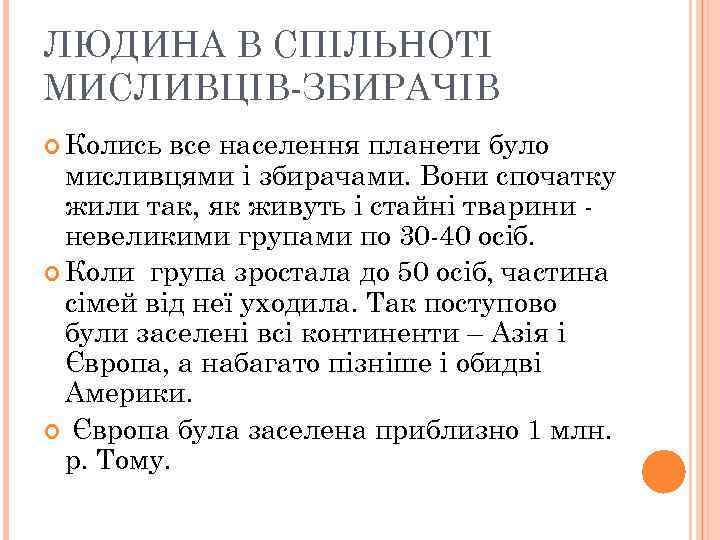 ЛЮДИНА В СПІЛЬНОТІ МИСЛИВЦІВ-ЗБИРАЧІВ

Колись все населення планети було мисливцями і збирачами. Вони спочатку жили так, як живуть і стайні тварини - невеликими групами по 30-40 осіб.

Коли група зростала до 50 осіб, частина сімей від неї уходила. Так поступово були заселені всі континенти – Азія і Європа, а набагато пізніше і обидві Америки.

Європа була заселена приблизно 1 млн. р. Тому.